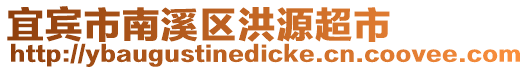 宜宾市南溪区洪源超市
http://ybaugustinedicke.cn.coovee.com